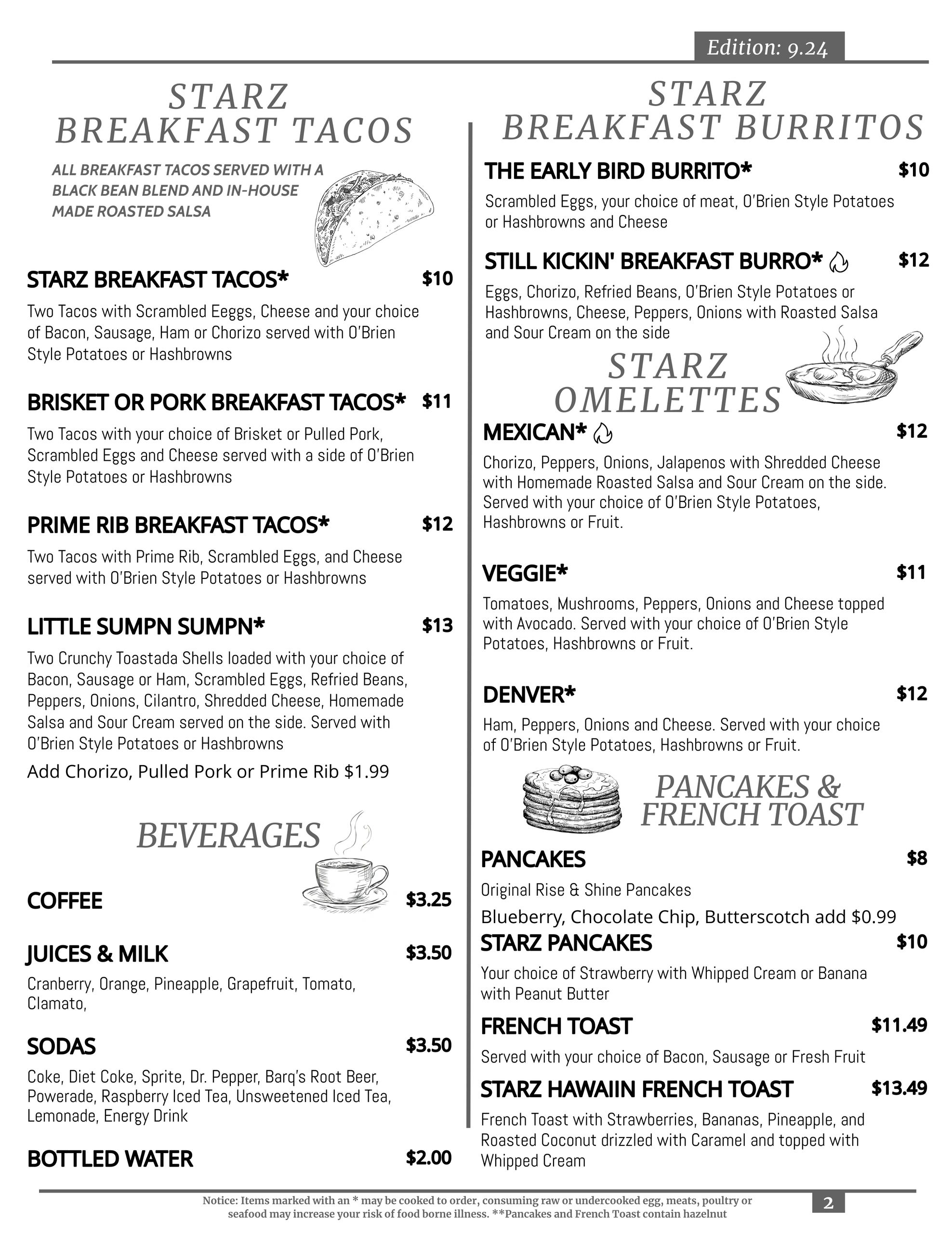 Edition: 9.24

STARZ
BREAKFAST TACOS

ALL BREAKFAST TACOS SERVED WITH A BLACK BEAN BLEND AND IN-HOUSE MADE ROASTED SALSA

STARZ BREAKFAST TACOS* $10

Two Tacos with Scrambled Eeggs, Cheese and your choice of Bacon, Sausage, Ham or Chorizo served with O'Brien Style Potatoes or Hashbrowns

BRISKET OR PORK BREAKFAST TACOS* $11

Two Tacos with your choice of Brisket or Pulled Pork, Scrambled Eggs and Cheese served with a side of O'Brien Style Potatoes or Hashbrowns

PRIME RIB BREAKFAST TACOS* $12

Two Tacos with Prime Rib, Scrambled Eggs, and Cheese served with O'Brien Style Potatoes or Hashbrowns

LITTLE SUMPN SUMPN* $13

Two Crunchy Toastada Shells loaded with your choice of Bacon, Sausage or Ham, Scrambled Eggs, Refried Beans, Peppers, Onions, Cilantro, Shredded Cheese, Homemade Salsa and Sour Cream served on the side. Served with O'Brien Style Potatoes or Hashbrowns

Add Chorizo, Pulled Pork or Prime Rib $1.99

BEVERAGES

COFFEE $3.25

JUICES & MILK $3.50

Cranberry, Orange, Pineapple, Grapefruit, Tomato, Clamato,

SODAS $3.50

Coke, Diet Coke, Sprite, Dr. Pepper, Barq's Root Beer, Powerade, Raspberry Iced Tea, Unsweetened Iced Tea, Lemonade, Energy Drink

BOTTLED WATER $2.00

STARZ
BREAKFAST BURRITOS

THE EARLY BIRD BURRITO* $10

Scrambled Eggs, your choice of meat, O'Brien Style Potatoes or Hashbrowns and Cheese

STILL KICKIN' BREAKFAST BURRO* $12

Eggs, Chorizo, Refried Beans, O'Brien Style Potatoes or Hashbrowns, Cheese, Peppers, Onions with Roasted Salsa and Sour Cream on the side

STARZ
OMELETTES

MEXICAN* $12

Chorizo, Peppers, Onions, Jalapenos with Shredded Cheese with Homemade Roasted Salsa and Sour Cream on the side. Served with your choice of O'Brien Style Potatoes, Hashbrowns or Fruit.

VEGGIE* $11

Tomatoes, Mushrooms, Peppers, Onions and Cheese topped with Avocado. Served with your choice of O'Brien Style Potatoes, Hashbrowns or Fruit.

DENVER* $12

Ham, Peppers, Onions and Cheese. Served with your choice of O'Brien Style Potatoes, Hashbrowns or Fruit.

PANCAKES &
FRENCH TOAST

PANCAKES $8

Original Rise & Shine Pancakes

Blueberry, Chocolate Chip, Butterscotch add $0.99

STARZ PANCAKES $10

Your choice of Strawberry with Whipped Cream or Banana with Peanut Butter

FRENCH TOAST $11.49

Served with your choice of Bacon, Sausage or Fresh Fruit

STARZ HAWAIIN FRENCH TOAST $13.49

French Toast with Strawberries, Bananas, Pineapple, and Roasted Coconut drizzled with Caramel and topped with Whipped Cream

Notice: Items marked with an * may be cooked to order, consuming raw or undercooked egg, meats, poultry or seafood may increase your risk of food borne illness. **Pancakes and French Toast contain hazelnut

2